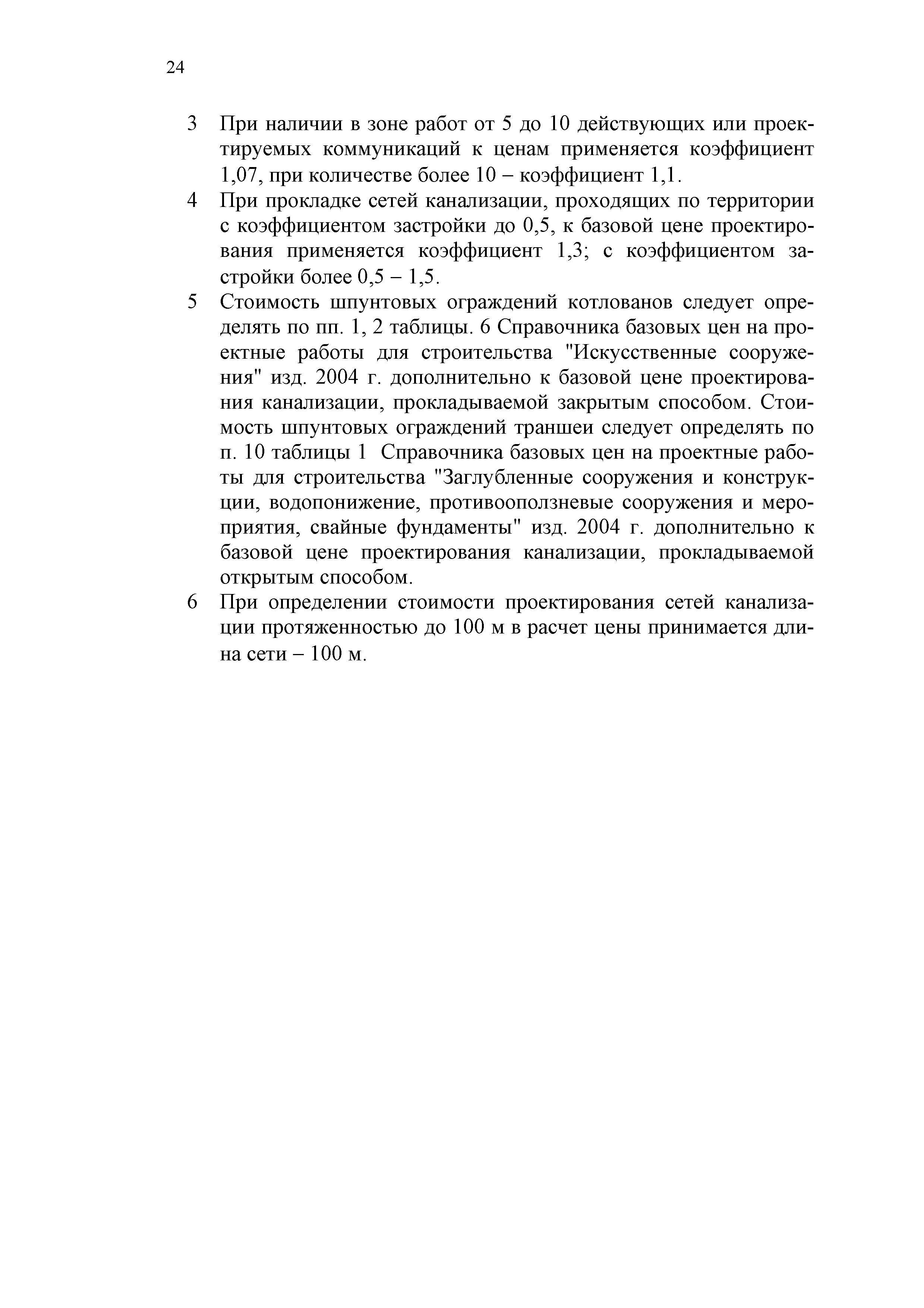 24

3 При наличии в зоне работ от 5 до 10 действующих или проектируемых коммуникаций к ценам применяется коэффициент 1,07, при количестве более 10 – коэффициент 1,1.

4 При прокладке сетей канализации, проходящих по территории с коэффициентом застройки до 0,5, к базовой цене проектирования применяется коэффициент 1,3; с коэффициентом застройки более 0,5 – 1,5.

5 Стоимость шпунтовых ограждений котлованов следует определять по пп. 1, 2 таблицы. 6 Справочника базовых цен на проектные работы для строительства "Искусственные сооружения" изд. 2004 г. дополнительно к базовой цене проектирования канализации, прокладываемой закрытым способом. Стоимость шпунтовых ограждений траншеи следует определять по п. 10 таблицы 1 Справочника базовых цен на проектные работы для строительства "Заглубленные сооружения и конструкции, водопонижение, противооползневые сооружения и мероприятия, свайные фундаменты" изд. 2004 г. дополнительно к базовой цене проектирования канализации, прокладываемой открытым способом.

6 При определении стоимости проектирования сетей канализации протяженностью до 100 м в расчет цены принимается длина сети – 100 м.